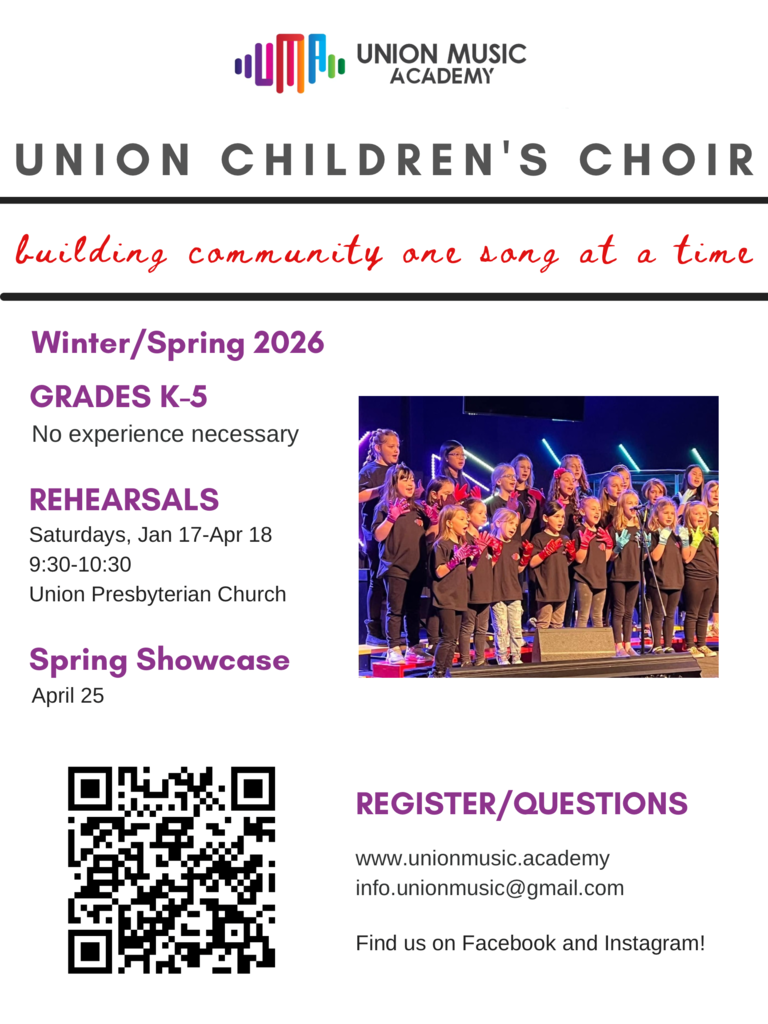 UMA UNION MUSIC ACADEMY

UNION CHILDREN'S CHOIR

building community one song at a time

Winter/Spring 2026

GRADES K-5
No experience necessary

REHEARSALS
Saturdays, Jan 17-Apr 18
9:30-10:30
Union Presbyterian Church

Spring Showcase
April 25

REGISTER/QUESTIONS

www.unionmusic.academy
info.unionmusic@gmail.com

Find us on Facebook and Instagram!